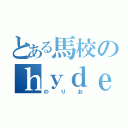 とある馬校の
ｈｙｄｅ
のりお